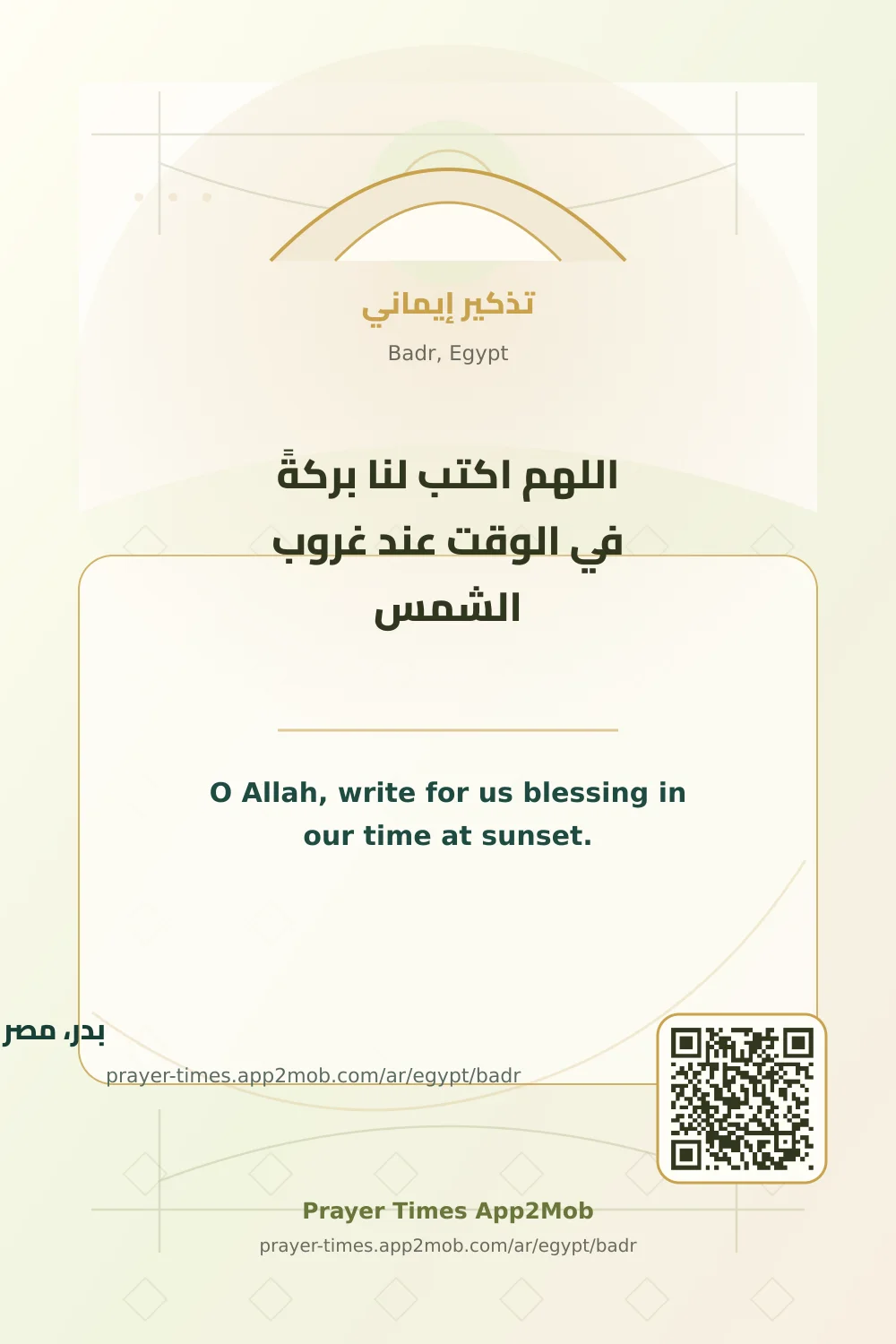 تذكير إيماني
Badr, Egypt

اللهم اكتب لنا بركةً في الوقت عند غروب الشمس

O Allah, write for us blessing in our time at sunset.

بدر، مصر
prayer-times.app2mob.com/ar/egypt/badr

Prayer Times App2Mob
prayer-times.app2mob.com/ar/egypt/badr